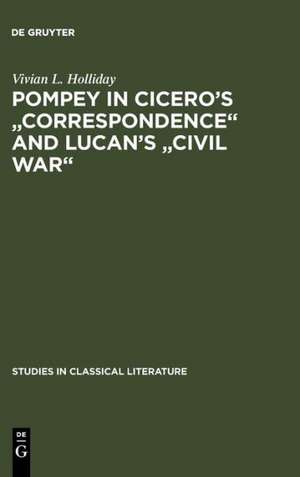 DE GRUYTER

Vivian L. Holliday

POMPEY IN CICERO'S „CORRESPONDENCE“ AND LUCAN'S „CIVIL WAR“

STUDIES IN CLASSICAL LITERATURE

DE G